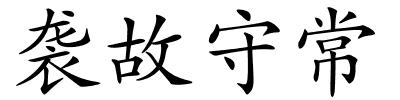 袭故守常